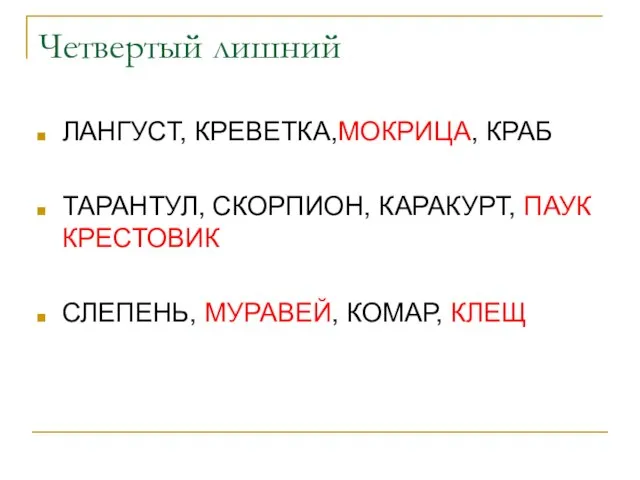 Четвертый лишний

ЛАНГУСТ, КРЕВЕТКА,МОКРИЦА, КРАБ

ТАРАНТУЛ, СКОРПИОН, КАРАКУРТ, ПАУК КРЕСТОВИК

СЛЕПЕНЬ, МУРАВЕЙ, КОМАР, КЛЕЩ